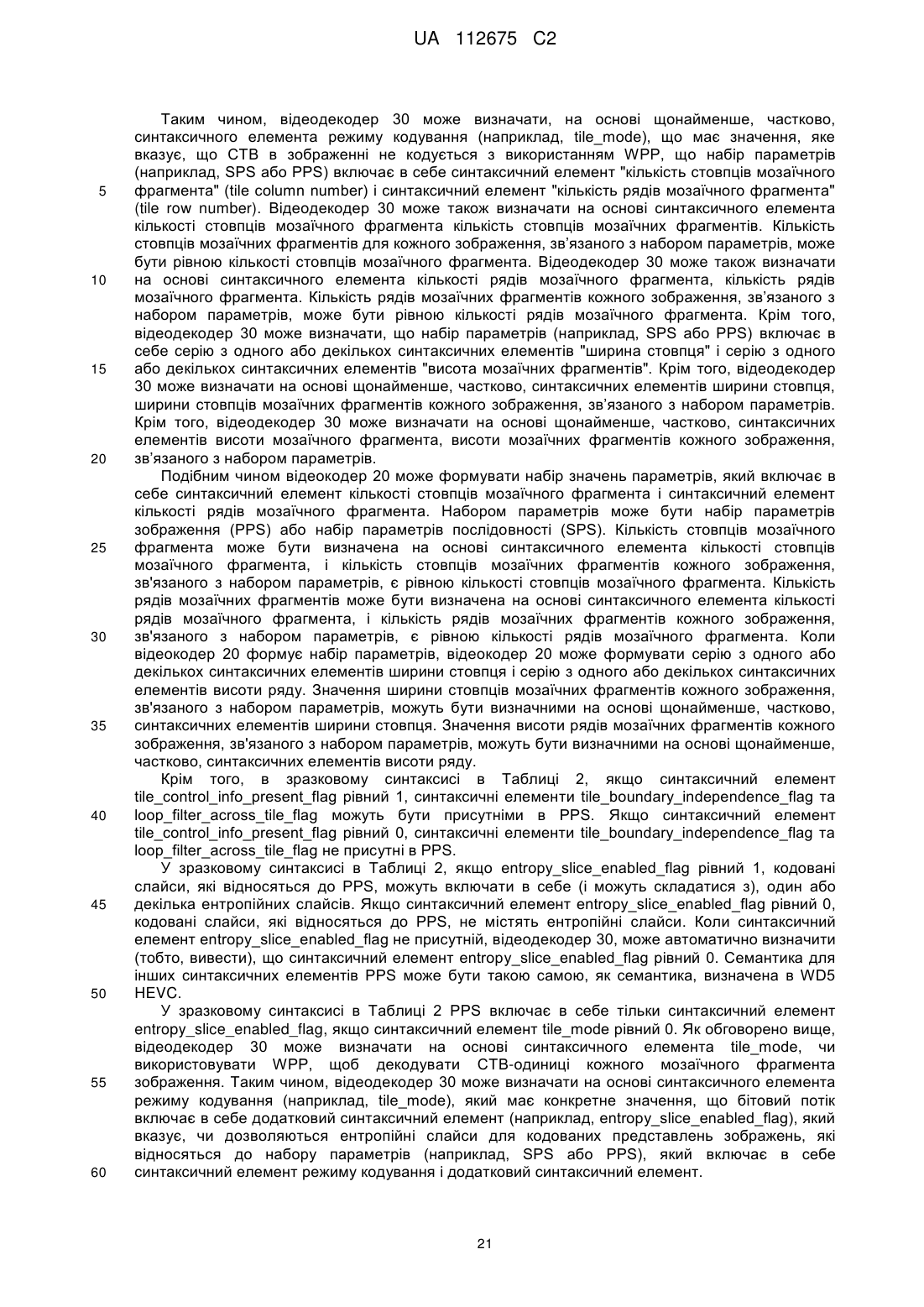 UA 112675 C2

Таким чином, відеодекодер 30 може визначати, на основі щонайменше, частково, синтаксичного елемента режиму кодування (наприклад, tile_mode), що має значення, яке вказує, що СТВ в зображенні не кодується з використанням WPP, що набір параметрів (наприклад, SPS або PPS) включає в себе синтаксичний елемент "кількість стовпців мозаїчного фрагмента" (tile column number) і синтаксичний елемент "кількість рядів мозаїчного фрагмента" (tile row number). Відеодекодер 30 може також визначати на основі синтаксичного елемента кількості стовпців мозаїчного фрагмента кількість стовпців мозаїчних фрагментів. Кількість стовпців мозаїчних фрагментів для кожного зображення, зв'язаного з набором параметрів, може бути рівною кількості стовпців мозаїчного фрагмента. Відеодекодер 30 може також визначати на основі синтаксичного елемента кількості рядів мозаїчного фрагмента, кількість рядів мозаїчного фрагмента. Кількість рядів мозаїчних фрагментів кожного зображення, зв'язаного з набором параметрів, може бути рівною кількості рядів мозаїчного фрагмента. Крім того, відеодекодер 30 може визначати, що набір параметрів (наприклад, SPS або PPS) включає в себе серію з одного або декількох синтаксичних елементів "ширина стовпця" і серію з одного або декількох синтаксичних елементів "висота мозаїчних фрагментів". Крім того, відеодекодер 30 може визначати на основі щонайменше, частково, синтаксичних елементів ширини стовпця, ширини стовпців мозаїчних фрагментів кожного зображення, зв'язаного з набором параметрів. Крім того, відеодекодер 30 може визначати на основі щонайменше, частково, синтаксичних елементів висоти мозаїчного фрагмента, висоти мозаїчних фрагментів кожного зображення, зв'язаного з набором параметрів.

Подібним чином відеокодер 20 може формувати набір значень параметрів, який включає в себе синтаксичний елемент кількості стовпців мозаїчного фрагмента і синтаксичний елемент кількості рядів мозаїчного фрагмента. Набором параметрів може бути набір параметрів зображення (PPS) або набір параметрів послідовності (SPS). Кількість стовпців мозаїчного фрагмента може бути визначена на основі синтаксичного елемента кількості стовпців мозаїчного фрагмента, і кількість стовпців мозаїчних фрагментів кожного зображення, зв'язаного з набором параметрів, є рівною кількості стовпців мозаїчного фрагмента. Кількість рядів мозаїчних фрагментів може бути визначена на основі синтаксичного елемента кількості рядів мозаїчного фрагмента, і кількість рядів мозаїчних фрагментів кожного зображення, зв'язаного з набором параметрів, є рівною кількості рядів мозаїчного фрагмента. Коли відеокодер 20 формує набір параметрів, відеокодер 20 може формувати серію з одного або декількох синтаксичних елементів ширини стовпця і серію з одного або декількох синтаксичних елементів висоти ряду. Значення ширини стовпців мозаїчних фрагментів кожного зображення, зв'язаного з набором параметрів, можуть бути визначними на основі щонайменше, частково, синтаксичних елементів ширини стовпця. Значення висоти рядів мозаїчних фрагментів кожного зображення, зв'язаного з набором параметрів, можуть бути визначними на основі щонайменше, частково, синтаксичних елементів висоти ряду.

Крім того, в зразковому синтаксисі в Таблиці 2, якщо синтаксичний елемент tile_control_info_present_flag рівний 1, синтаксичні елементи tile_boundary_independence_flag та loop_filter_across_tile_flag можуть бути присутніми в PPS. Якщо синтаксичний елемент tile_control_info_present_flag рівний 0, синтаксичні елементи tile_boundary_independence_flag та loop_filter_across_tile_flag не присутні в PPS.

У зразковому синтаксисі в Таблиці 2, якщо entropy_slice_enabled_flag рівний 1, кодовані слайси, які відносяться до PPS, можуть включати в себе (і можуть складатися з), один або декілька ентропійних слайсів. Якщо синтаксичний елемент entropy_slice_enabled_flag рівний 0, кодовані слайси, які відносяться до PPS, не містять ентропійні слайси. Коли синтаксичний елемент entropy_slice_enabled_flag не присутній, відеодекодер 30, може автоматично визначити (тобто, вивести), що синтаксичний елемент entropy_slice_enabled_flag рівний 0. Семантика для інших синтаксичних елементів PPS може бути такою самою, як семантика, визначена в WD5 HEVC.

У зразковому синтаксисі в Таблиці 2 PPS включає в себе тільки синтаксичний елемент entropy_slice_enabled_flag, якщо синтаксичний елемент tile_mode рівний 0. Як обговорено вище, відеодекодер 30 може визначати на основі синтаксичного елемента tile_mode, чи використовувати WPP, щоб декодувати СТВ-одиниці кожного мозаїчного фрагмента зображення. Таким чином, відеодекодер 30 може визначати на основі синтаксичного елемента режиму кодування (наприклад, tile_mode), який має конкретне значення, що бітовий потік включає в себе додатковий синтаксичний елемент (наприклад, entropy_slice_enabled_flag), який вказує, чи дозволяються ентропійні слайси для кодованих представлень зображень, які відносяться до набору параметрів (наприклад, SPS або PPS), який включає в себе синтаксичний елемент режиму кодування і додатковий синтаксичний елемент.

5
10
15
20
25
30
35
40
45
50
55
60

21